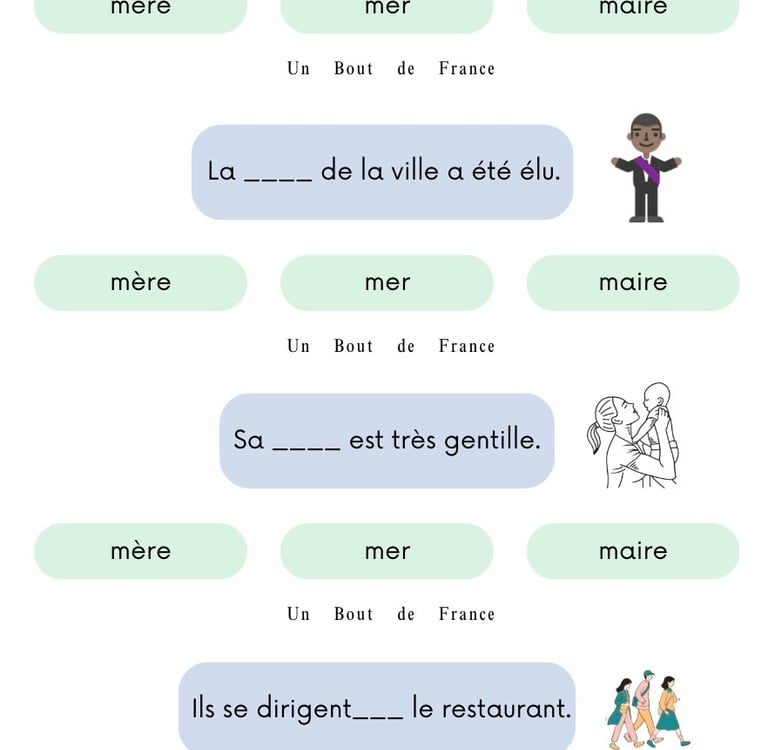 mère

mer

maire

Un Bout de France

La ____ de la ville a été élu.

mère

mer

maire

Un Bout de France

Sa ____ est très gentille.

mère

mer

maire

Un Bout de France

Ils se dirigent___ le restaurant.